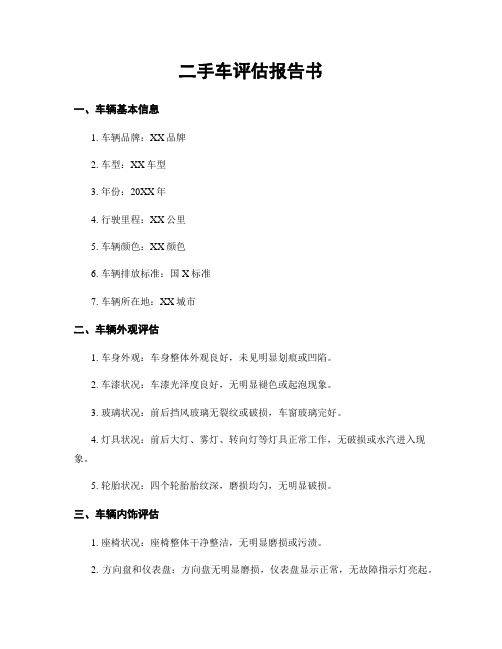 二手车评估报告书

一、车辆基本信息

1. 车辆品牌：XX 品牌

2. 车型：XX 车型

3. 年份：20XX 年

4. 行驶里程：XX 公里

5. 车辆颜色：XX 颜色

6. 车辆排放标准：国 X 标准

7. 车辆所在地：XX 城市

二、车辆外观评估

1. 车身外观：车身整体外观良好，未见明显划痕或凹陷。

2. 车漆状况：车漆光泽度良好，无明显褪色或起泡现象。

3. 玻璃状况：前后挡风玻璃无裂纹或破损，车窗玻璃完好。

4. 灯具状况：前后大灯、雾灯、转向灯等灯具正常工作，无破损或水汽进入现象。

5. 轮胎状况：四个轮胎胎纹深，磨损均匀，无明显破损。

三、车辆内饰评估

1. 座椅状况：座椅整体干净整洁，无明显磨损或污渍。

2. 方向盘和仪表盘：方向盘无明显磨损，仪表盘显示正常，无故障指示灯亮起。